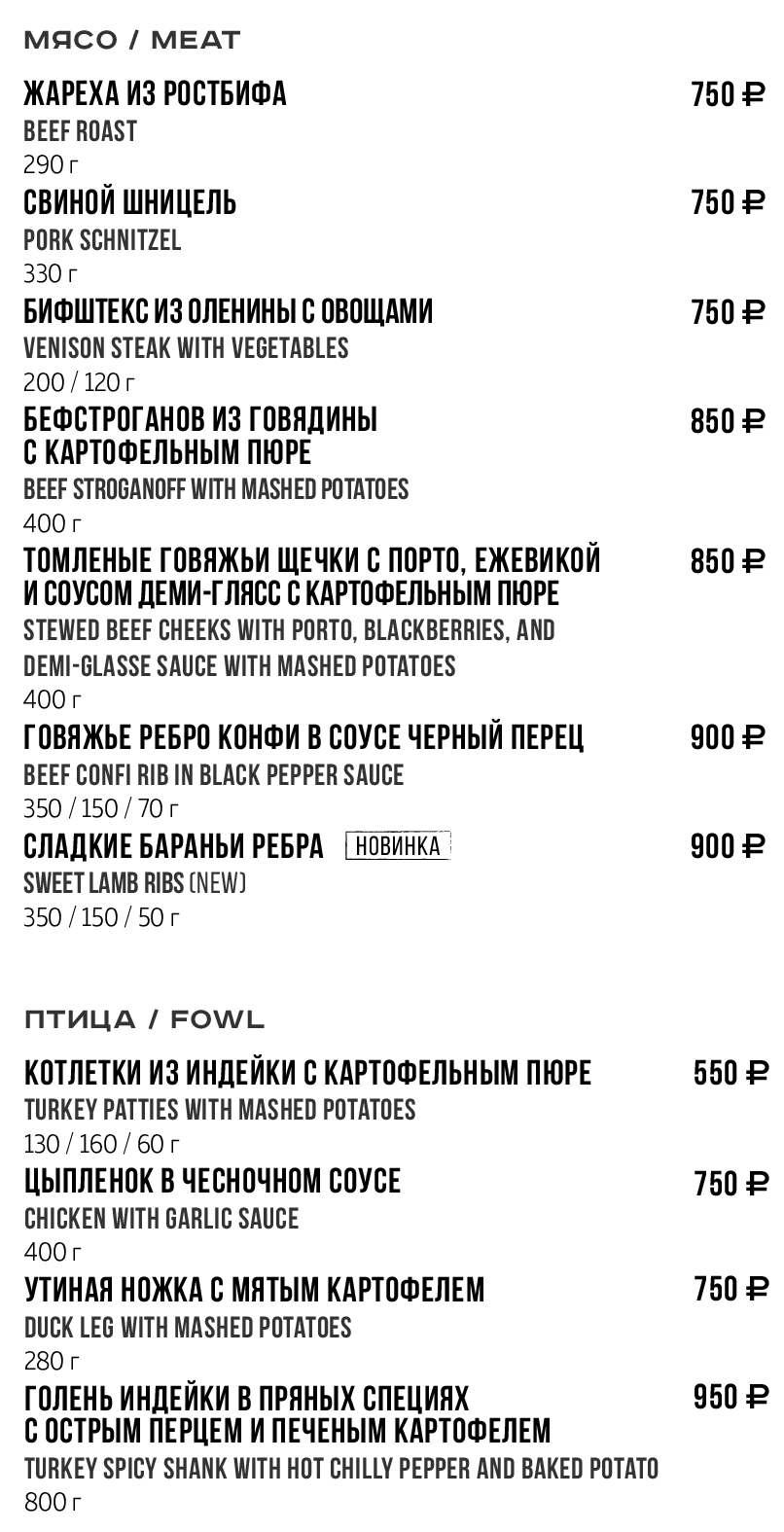 МЯСО / MEAT

ЖАРЕХА ИЗ РОСТБИФА 750 ₽
BEEF ROAST
290 г

СВИНОЙ ШНИЦЕЛЬ 750 ₽
PORK SCHNITZEL
330 г

БИФШТЕКС ИЗ ОЛЕНИНЫ С ОВОЩАМИ 750 ₽
VENISON STEAK WITH VEGETABLES
200 / 120 г

БЕФСТРОГАНОВ ИЗ ГОВЯДИНЫ С КАРТОФЕЛЬНЫМ ПЮРЕ 850 ₽
BEEF STROGANOFF WITH MASHED POTATOES
400 г

ТОМЛЕНЫЕ ГОВЯЖЬИ ЩЕЧКИ С ПОРТО, ЕЖЕВИКОЙ И СОУСОМ ДЕМИ-ГЛЯСС С КАРТОФЕЛЬНЫМ ПЮРЕ 850 ₽
STEWED BEEF CHEEKS WITH PORTO, BLACKBERRIES, AND DEMI-GLASSE SAUCE WITH MASHED POTATOES
400 г

ГОВЯЖЬЕ РЕБРО КОНФИ В СОУСЕ ЧЕРНЫЙ ПЕРЕЦ 900 ₽
BEEF CONFI RIB IN BLACK PEPPER SAUCE
350 / 150 / 70 г

СЛАДКИЕ БАРАНЬИ РЕБРА НОВИНКА 900 ₽
SWEET LAMB RIBS (NEW)
350 / 150 / 50 г

ПТИЦА / FOWL

КОТЛЕТКИ ИЗ ИНДЕЙКИ С КАРТОФЕЛЬНЫМ ПЮРЕ 550 ₽
TURKEY PATTIES WITH MASHED POTATOES
130 / 160 / 60 г

ЦЫПЛЕНОК В ЧЕСНОЧНОМ СОУСЕ 750 ₽
CHICKEN WITH GARLIC SAUCE
400 г

УТИНАЯ НОЖКА С МЯТЫМ КАРТОФЕЛЕМ 750 ₽
DUCK LEG WITH MASHED POTATOES
280 г

ГОЛЕНЬ ИНДЕЙКИ В ПРЯНЫХ СПЕЦИЯХ С ОСТРЫМ ПЕРЦЕМ И ПЕЧЕНЫМ КАРТОФЕЛЕМ 950 ₽
TURKEY SPICY SHANK WITH HOT CHILLY PEPPER AND BAKED POTATO
800 г